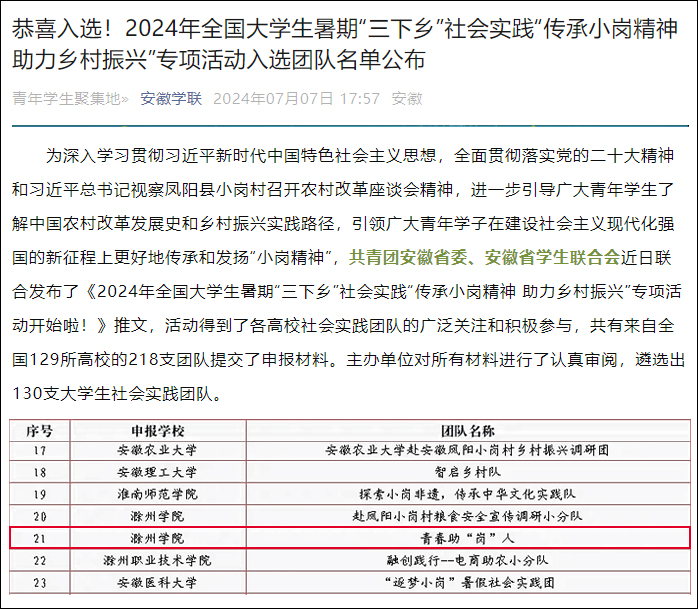 恭喜入选！2024年全国大学生暑期“三下乡”社会实践“传承小岗精神 助力乡村振兴”专项活动入选团队名单公布

青年学生聚集地» 安徽学联 2024年07月07日 17:57 安徽

为深入学习贯彻习近平新时代中国特色社会主义思想，全面贯彻落实党的二十大精神和习近平总书记视察凤阳县小岗村召开农村改革座谈会精神，进一步引导广大青年学生了解中国农村改革发展史和乡村振兴实践路径，引领广大青年学子在建设社会主义现代化强国的新征程上更好地传承和发扬“小岗精神”，共青团安徽省委、安徽省学生联合会近日联合发布了《2024年全国大学生暑期“三下乡”社会实践“传承小岗精神 助力乡村振兴”专项活动开始啦！》推文，活动得到了各高校社会实践团队的广泛关注和积极参与，共有来自全国129所高校的218支团队提交了申报材料。主办单位对所有材料进行了认真审阅，遴选出130支大学生社会实践团队。

| 序号 | 申报学校 | 团队名称 |
|---|---|---|
| 17 | 安徽农业大学 | 安徽农业大学赴安徽凤阳小岗村乡村振兴调研团 |
| 18 | 安徽理工大学 | 智启乡村队 |
| 19 | 淮南师范学院 | 探索小岗非遗，传承中华文化实践队 |
| 20 | 滁州学院 | 赴凤阳小岗村粮食安全宣传调研小分队 |
| 21 | 滁州学院 | 青春助“岗”人 |
| 22 | 滁州职业技术学院 | 融创践行--电商助农小分队 |
| 23 | 安徽医科大学 | “逐梦小岗”暑假社会实践团 |